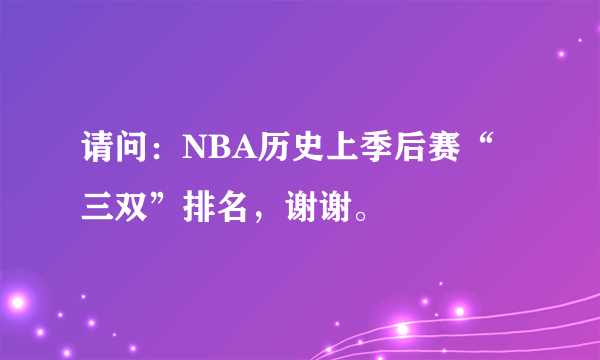 请问：NBA历史上季后赛“三双”排名，谢谢。